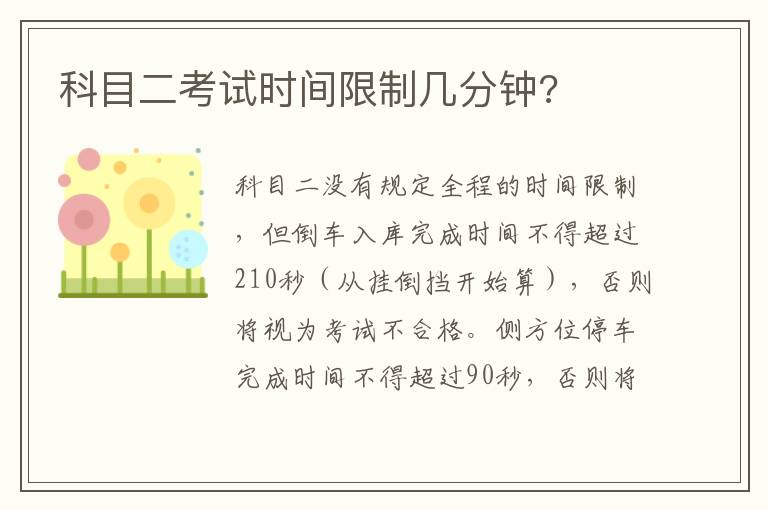 科目二考试时间限制几分钟?

科目二没有规定全程的时间限制，但倒车入库完成时间不得超过210秒（从挂倒挡开始算），否则将视为考试不合格。侧方位停车完成时间不得超过90秒，否则将